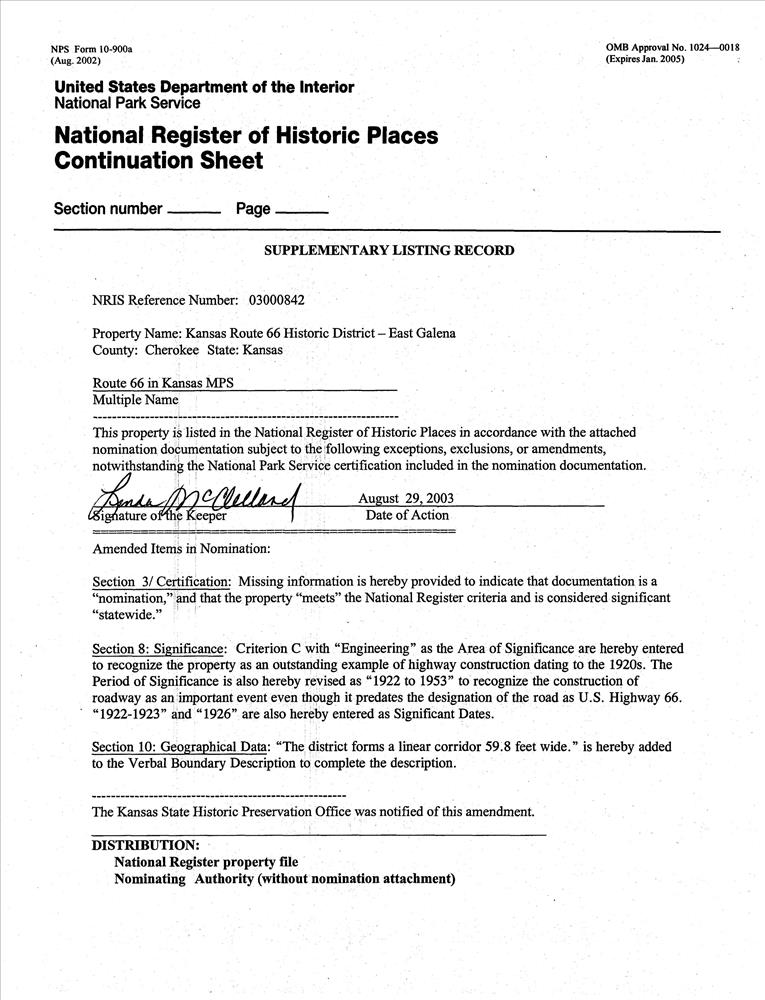 NPS Form 10-900a
(Aug. 2002)

OMB Approval No. 1024—0018
(Expires Jan. 2005)

United States Department of the Interior
National Park Service

National Register of Historic Places
Continuation Sheet

Section number ______ Page ______

SUPPLEMENTARY LISTING RECORD

NRIS Reference Number: 03000842

Property Name: Kansas Route 66 Historic District – East Galena
County: Cherokee State: Kansas

Route 66 in Kansas MPS
Multiple Name

This property is listed in the National Register of Historic Places in accordance with the attached nomination documentation subject to the following exceptions, exclusions, or amendments, notwithstanding the National Park Service certification included in the nomination documentation.

Linda McClelland
Signature of the Keeper

August 29, 2003
Date of Action

Amended Items in Nomination:

Section 3/ Certification: Missing information is hereby provided to indicate that documentation is a "nomination," and that the property "meets" the National Register criteria and is considered significant "statewide."

Section 8: Significance: Criterion C with "Engineering" as the Area of Significance are hereby entered to recognize the property as an outstanding example of highway construction dating to the 1920s. The Period of Significance is also hereby revised as "1922 to 1953" to recognize the construction of roadway as an important event even though it predates the designation of the road as U.S. Highway 66. "1922-1923" and "1926" are also hereby entered as Significant Dates.

Section 10: Geographical Data: "The district forms a linear corridor 59.8 feet wide." is hereby added to the Verbal Boundary Description to complete the description.

The Kansas State Historic Preservation Office was notified of this amendment.

DISTRIBUTION:
National Register property file
Nominating Authority (without nomination attachment)